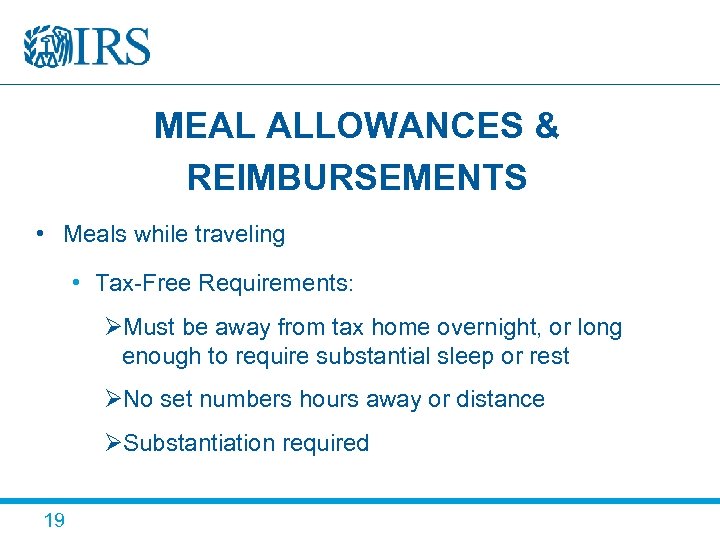 IRS

MEAL ALLOWANCES & REIMBURSEMENTS

• Meals while traveling

• Tax-Free Requirements:

➢Must be away from tax home overnight, or long enough to require substantial sleep or rest

➢No set numbers hours away or distance

➢Substantiation required

19